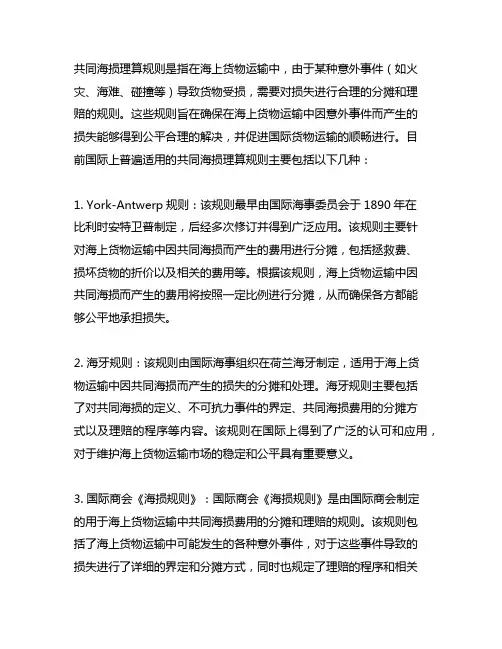 共同海损理算规则是指在海上货物运输中，由于某种意外事件（如火灾、海难、碰撞等）导致货物受损，需要对损失进行合理的分摊和理赔的规则。这些规则旨在确保在海上货物运输中因意外事件而产生的损失能够得到公平合理的解决，并促进国际货物运输的顺畅进行。目前国际上普遍适用的共同海损理算规则主要包括以下几种：

1. York-Antwerp 规则：该规则最早由国际海事委员会于 1890 年在比利时安特卫普制定，后经多次修订并得到广泛应用。该规则主要针对海上货物运输中因共同海损而产生的费用进行分摊，包括拯救费、损坏货物的折价以及相关的费用等。根据该规则，海上货物运输中因共同海损而产生的费用将按照一定比例进行分摊，从而确保各方都能够公平地承担损失。

2. 海牙规则：该规则由国际海事组织在荷兰海牙制定，适用于海上货物运输中因共同海损而产生的损失的分摊和处理。海牙规则主要包括了对共同海损的定义、不可抗力事件的界定、共同海损费用的分摊方式以及理赔的程序等内容。该规则在国际上得到了广泛的认可和应用，对于维护海上货物运输市场的稳定和公平具有重要意义。

3. 国际商会《海损规则》：国际商会《海损规则》是由国际商会制定的用于海上货物运输中共同海损费用的分摊和理赔的规则。该规则包括了海上货物运输中可能发生的各种意外事件，对于这些事件导致的损失进行了详细的界定和分摊方式，同时也规定了理赔的程序和相关